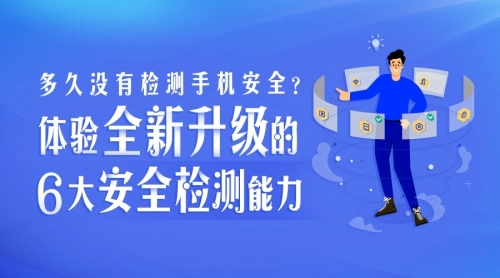 多久没有检测手机安全？
体验全新升级的
6大安全检测能力